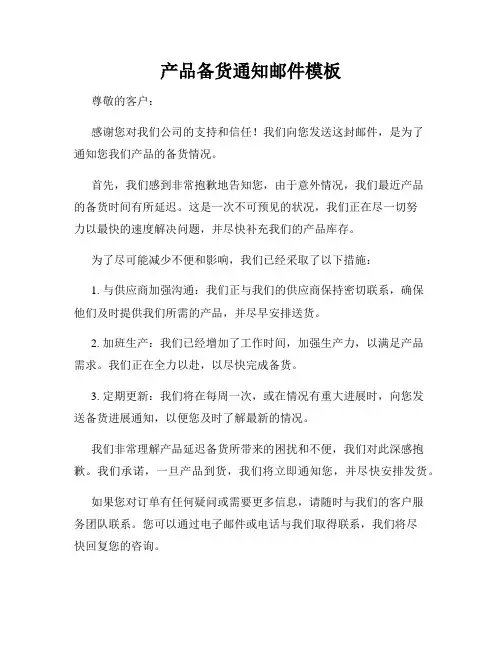 产品备货通知邮件模板

尊敬的客户：

感谢您对我们公司的支持和信任！我们向您发送这封邮件，是为了通知您我们产品的备货情况。

首先，我们感到非常抱歉地告知您，由于意外情况，我们最近产品的备货时间有所延迟。这是一次不可预见的状况，我们正在尽一切努力以最快的速度解决问题，并尽快补充我们的产品库存。

为了尽可能减少不便和影响，我们已经采取了以下措施：

1. 与供应商加强沟通：我们正与我们的供应商保持密切联系，确保他们及时提供我们所需的产品，并尽早安排送货。

2. 加班生产：我们已经增加了工作时间，加强生产力，以满足产品需求。我们正在全力以赴，以尽快完成备货。

3. 定期更新：我们将在每周一次，或在情况有重大进展时，向您发送备货进展通知，以便您及时了解最新的情况。

我们非常理解产品延迟备货所带来的困扰和不便，我们对此深感抱歉。我们承诺，一旦产品到货，我们将立即通知您，并尽快安排发货。

如果您对订单有任何疑问或需要更多信息，请随时与我们的客户服务团队联系。您可以通过电子邮件或电话与我们取得联系，我们将尽快回复您的咨询。